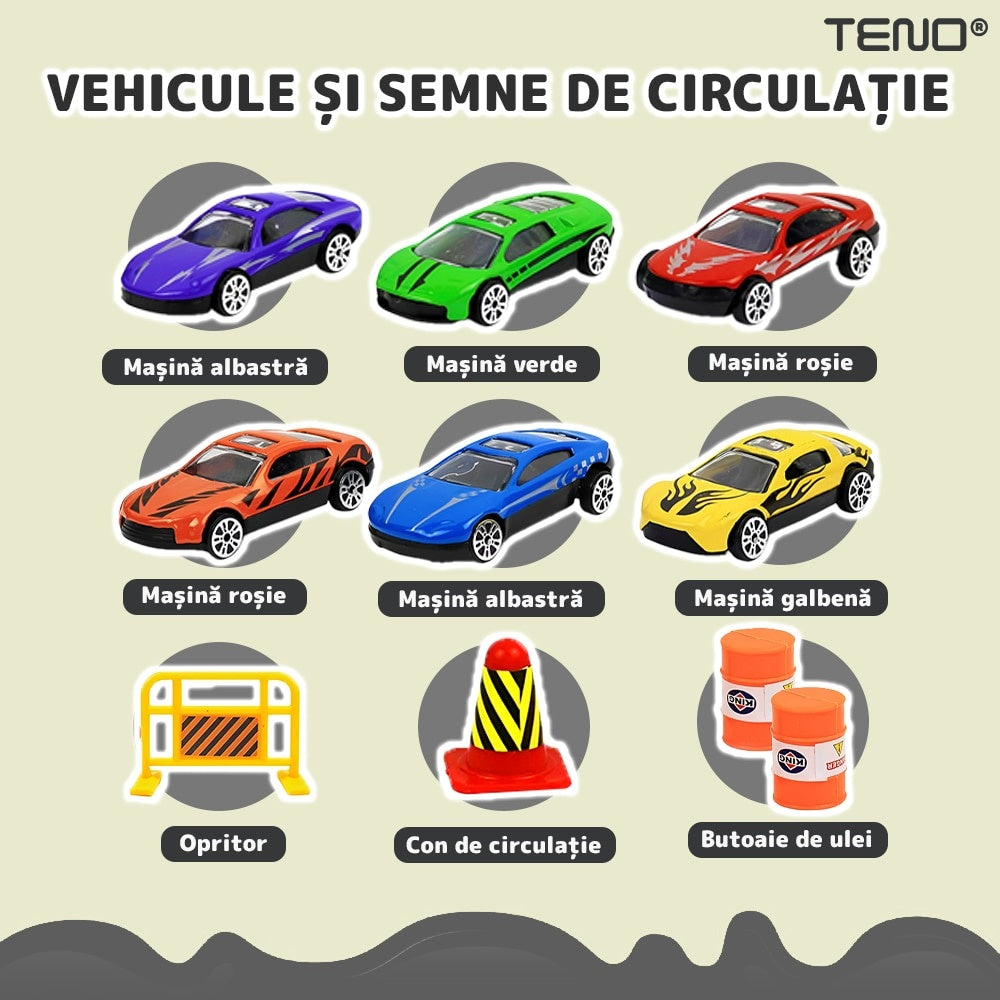 TENO®

VEHICULE ȘI SEMNE DE CIRCULAȚIE

Mașină albastră

Mașină verde

Mașină roșie

Mașină roșie

Mașină albastră

Mașină galbenă

Opritor

Con de circulație

Butoaie de ulei